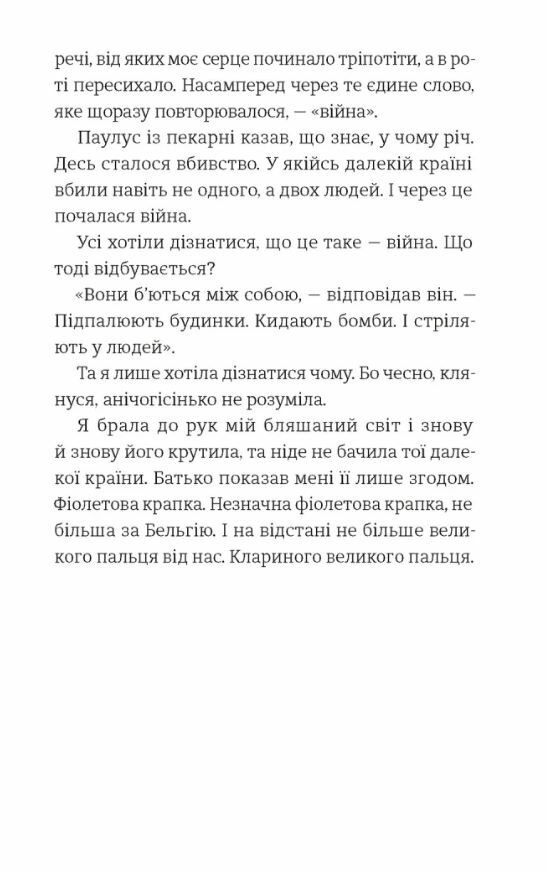 речі, від яких моє серце починало тріпотіти, а в роті пересихало. Насамперед через те єдине слово, яке щоразу повторювалося, — «війна».

Паулус із пекарні казав, що знає, у чому річ. Десь сталося вбивство. У якійсь далекій країні вбили навіть не одного, а двох людей. І через це почалася війна.

Усі хотіли дізнатися, що це таке — війна. Що тоді відбувається?

«Вони б'ються між собою, — відповідав він. — Підпалюють будинки. Кидають бомби. І стріляють у людей».

Та я лише хотіла дізнатися чому. Бо чесно, клянуся, анічогісінько не розуміла.

Я брала до рук мій бляшаний світ і знову й знову його крутила, та ніде не бачила тої далекої країни. Батько показав мені її лише згодом. Фіолетова крапка. Незначна фіолетова крапка, не більша за Бельгію. І на відстані не більше великого пальця від нас. Клариного великого пальця.